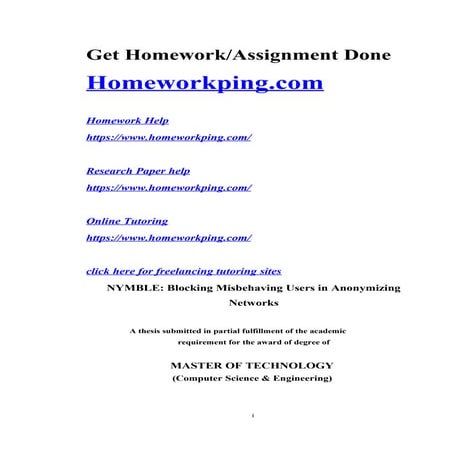 Get Homework/Assignment Done

Homeworkping.com

Homework Help
https://www.homeworkping.com/

Research Paper help
https://www.homeworkping.com/

Online Tutoring
https://www.homeworkping.com/

click here for freelancing tutoring sites

NYMBLE: Blocking Misbehaving Users in Anonymizing Networks

A thesis submitted in partial fulfillment of the academic requirement for the award of degree of

MASTER OF TECHNOLOGY
(Computer Science & Engineering)

i